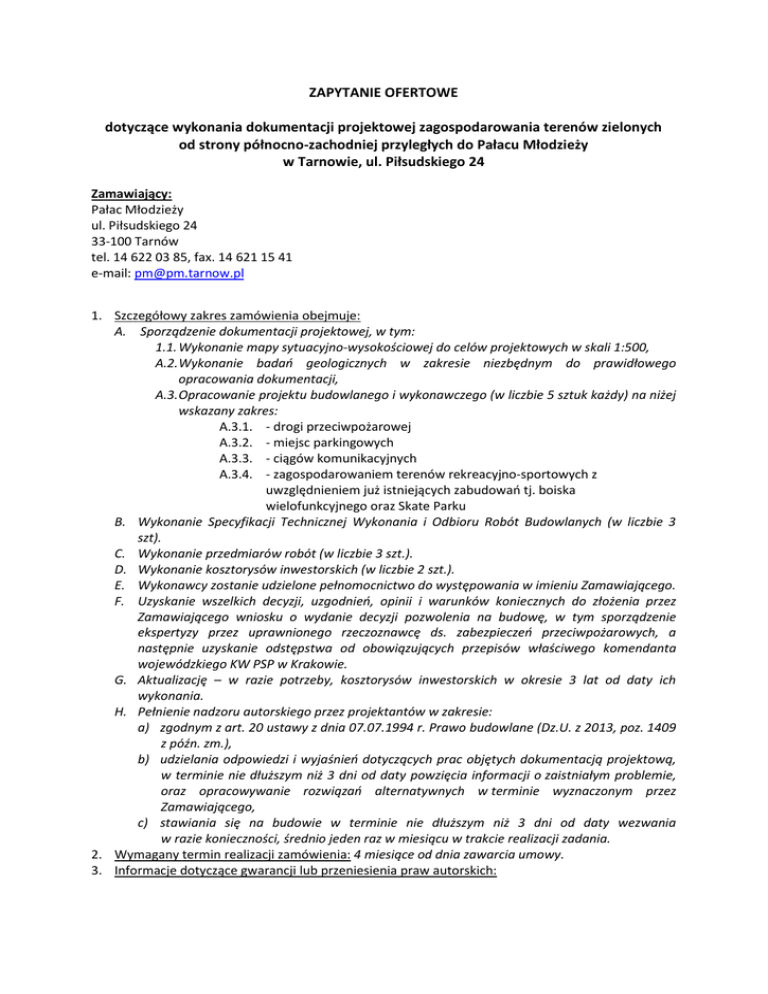 ZAPYTANIE OFERTOWE

dotyczące wykonania dokumentacji projektowej zagospodarowania terenów zielonych od strony północno-zachodniej przyległych do Pałacu Młodzieży w Tarnowie, ul. Piłsudskiego 24

Zamawiający:
Pałac Młodzieży
ul. Piłsudskiego 24
33-100 Tarnów
tel. 14 622 03 85, fax. 14 621 15 41
e-mail: pm@pm.tarnow.pl

1. Szczegółowy zakres zamówienia obejmuje:
A. Sporządzenie dokumentacji projektowej, w tym:
1.1. Wykonanie mapy sytuacyjno-wysokościowej do celów projektowych w skali 1:500,
A.2. Wykonanie badań geologicznych w zakresie niezbędnym do prawidłowego opracowania dokumentacji,
A.3. Opracowanie projektu budowlanego i wykonawczego (w liczbie 5 sztuk każdy) na niżej wskazany zakres:
A.3.1. - drogi przeciwpożarowej
A.3.2. - miejsc parkingowych
A.3.3. - ciągów komunikacyjnych
A.3.4. - zagospodarowaniem terenów rekreacyjno-sportowych z uwzględnieniem już istniejących zabudowań tj. boiska wielofunkcyjnego oraz Skate Parku
B. Wykonanie Specyfikacji Technicznej Wykonania i Odbioru Robót Budowlanych (w liczbie 3 szt).
C. Wykonanie przedmiarów robót (w liczbie 3 szt.).
D. Wykonanie kosztorysów inwestorskich (w liczbie 2 szt.).
E. Wykonawcy zostanie udzielone pełnomocnictwo do występowania w imieniu Zamawiającego.
F. Uzyskanie wszelkich decyzji, uzgodnień, opinii i warunków koniecznych do złożenia przez Zamawiającego wniosku o wydanie decyzji pozwolenia na budowę, w tym sporządzenie ekspertyzy przez uprawnionego rzeczoznawcę ds. zabezpieczeń przeciwpożarowych, a następnie uzyskanie odstępstwa od obowiązujących przepisów właściwego komendanta wojewódzkiego KW PSP w Krakowie.
G. Aktualizację – w razie potrzeby, kosztorysów inwestorskich w okresie 3 lat od daty ich wykonania.
H. Pełnienie nadzoru autorskiego przez projektantów w zakresie:
a) zgodnym z art. 20 ustawy z dnia 07.07.1994 r. Prawo budowlane (Dz.U. z 2013, poz. 1409 z późn. zm.),
b) udzielania odpowiedzi i wyjaśnień dotyczących prac objętych dokumentacją projektową, w terminie nie dłuższym niż 3 dni od daty powzięcia informacji o zaistniałym problemie, oraz opracowywanie rozwiązań alternatywnych w terminie wyznaczonym przez Zamawiającego,
c) stawiania się na budowie w terminie nie dłuższym niż 3 dni od daty wezwania w razie konieczności, średnio jeden raz w miesiącu w trakcie realizacji zadania.
2. Wymagany termin realizacji zamówienia: 4 miesiące od dnia zawarcia umowy.
3. Informacje dotyczące gwarancji lub przeniesienia praw autorskich: